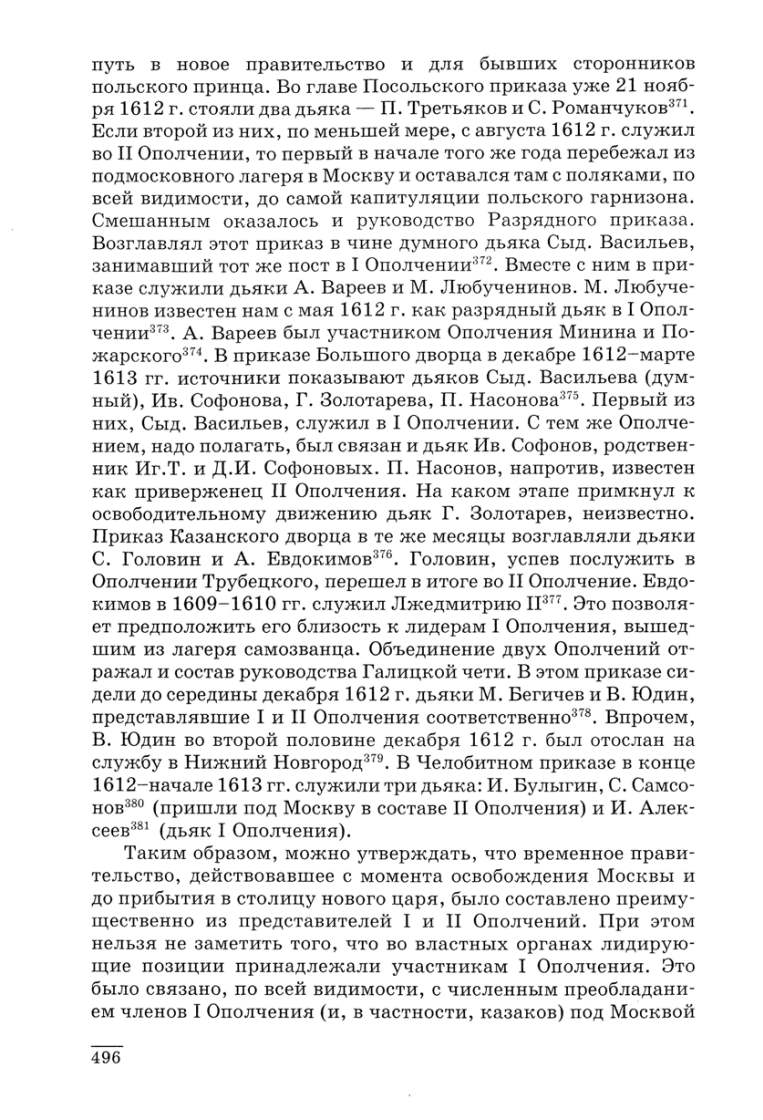 путь в новое правительство и для бывших сторонников польского принца. Во главе Посольского приказа уже 21 ноября 1612 г. стояли два дьяка — П. Третьяков и С. Романчуков$^{371}$. Если второй из них, по меньшей мере, с августа 1612 г. служил во II Ополчении, то первый в начале того же года перебежал из подмосковного лагеря в Москву и оставался там с поляками, по всей видимости, до самой капитуляции польского гарнизона. Смешанным оказалось и руководство Разрядного приказа. Возглавлял этот приказ в чине думного дьяка Сыд. Васильев, занимавший тот же пост в I Ополчении$^{372}$. Вместе с ним в приказе служили дьяки А. Вареев и М. Любученинов. М. Любученинов известен нам с мая 1612 г. как разрядный дьяк в I Ополчении$^{373}$. А. Вареев был участником Ополчения Минина и Пожарского$^{374}$. В приказе Большого дворца в декабре 1612–марте 1613 гг. источники показывают дьяков Сыд. Васильева (думный), Ив. Софонова, Г. Золотарева, П. Насонова$^{375}$. Первый из них, Сыд. Васильев, служил в I Ополчении. С тем же Ополчением, надо полагать, был связан и дьяк Ив. Софонов, родственник Иг.Т. и Д.И. Софоновых. П. Насонов, напротив, известен как приверженец II Ополчения. На каком этапе примкнул к освободительному движению дьяк Г. Золотарев, неизвестно. Приказ Казанского дворца в те же месяцы возглавляли дьяки С. Головин и А. Евдокимов$^{376}$. Головин, успев послужить в Ополчении Трубецкого, перешел в итоге во II Ополчение. Евдокимов в 1609–1610 гг. служил Лжедмитрию II$^{377}$. Это позволяет предположить его близость к лидерам I Ополчения, вышедшим из лагеря самозванца. Объединение двух Ополчений отражал и состав руководства Галицкой чети. В этом приказе сидели до середины декабря 1612 г. дьяки М. Бегичев и В. Юдин, представлявшие I и II Ополчения соответственно$^{378}$. Впрочем, В. Юдин во второй половине декабря 1612 г. был отослан на службу в Нижний Новгород$^{379}$. В Челобитном приказе в конце 1612–начале 1613 гг. служили три дьяка: И. Булыгин, С. Самсонов$^{380}$ (пришли под Москву в составе II Ополчения) и И. Алексеев$^{381}$ (дьяк I Ополчения).

Таким образом, можно утверждать, что временное правительство, действовавшее с момента освобождения Москвы и до прибытия в столицу нового царя, было составлено преимущественно из представителей I и II Ополчений. При этом нельзя не заметить того, что во властных органах лидирующие позиции принадлежали участникам I Ополчения. Это было связано, по всей видимости, с численным преобладанием членов I Ополчения (и, в частности, казаков) под Москвой

496